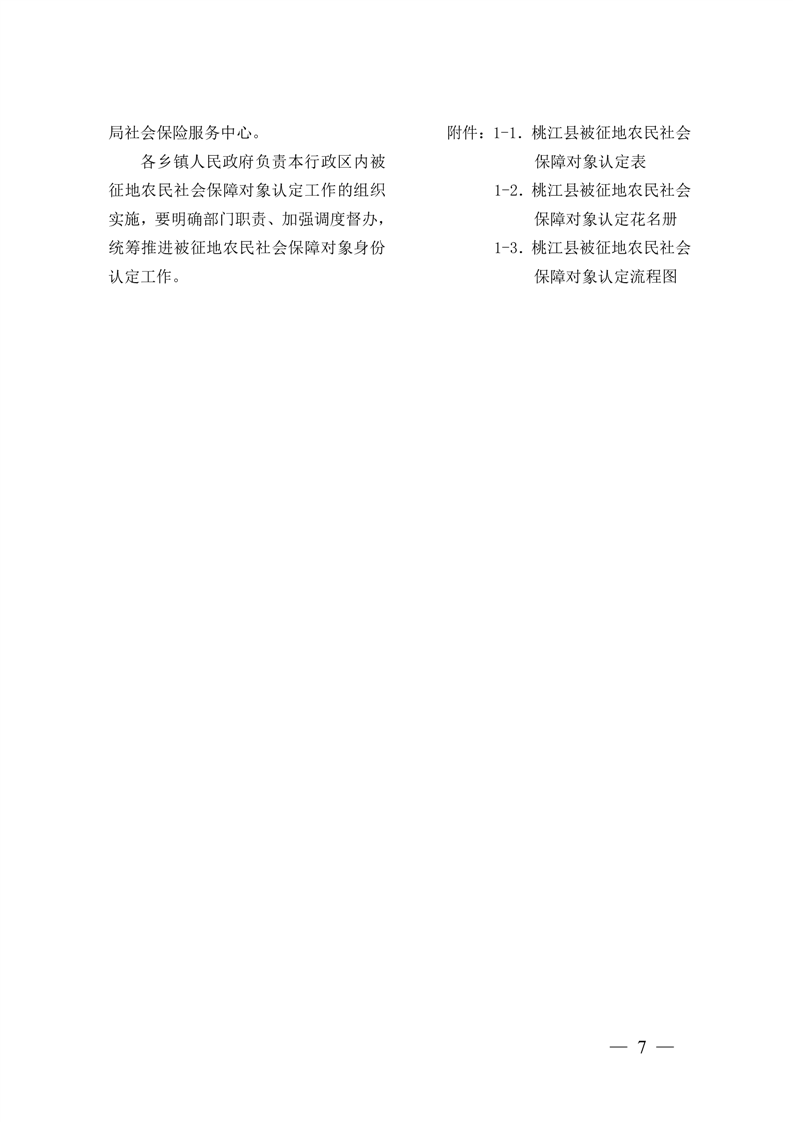 局社会保险服务中心。

各乡镇人民政府负责本行政区内被征地农民社会保障对象认定工作的组织实施，要明确部门职责、加强调度督办，统筹推进被征地农民社会保障对象身份认定工作。

附件：1-1. 桃江县被征地农民社会保障对象认定表
1-2. 桃江县被征地农民社会保障对象认定花名册
1-3. 桃江县被征地农民社会保障对象认定流程图

— 7 —